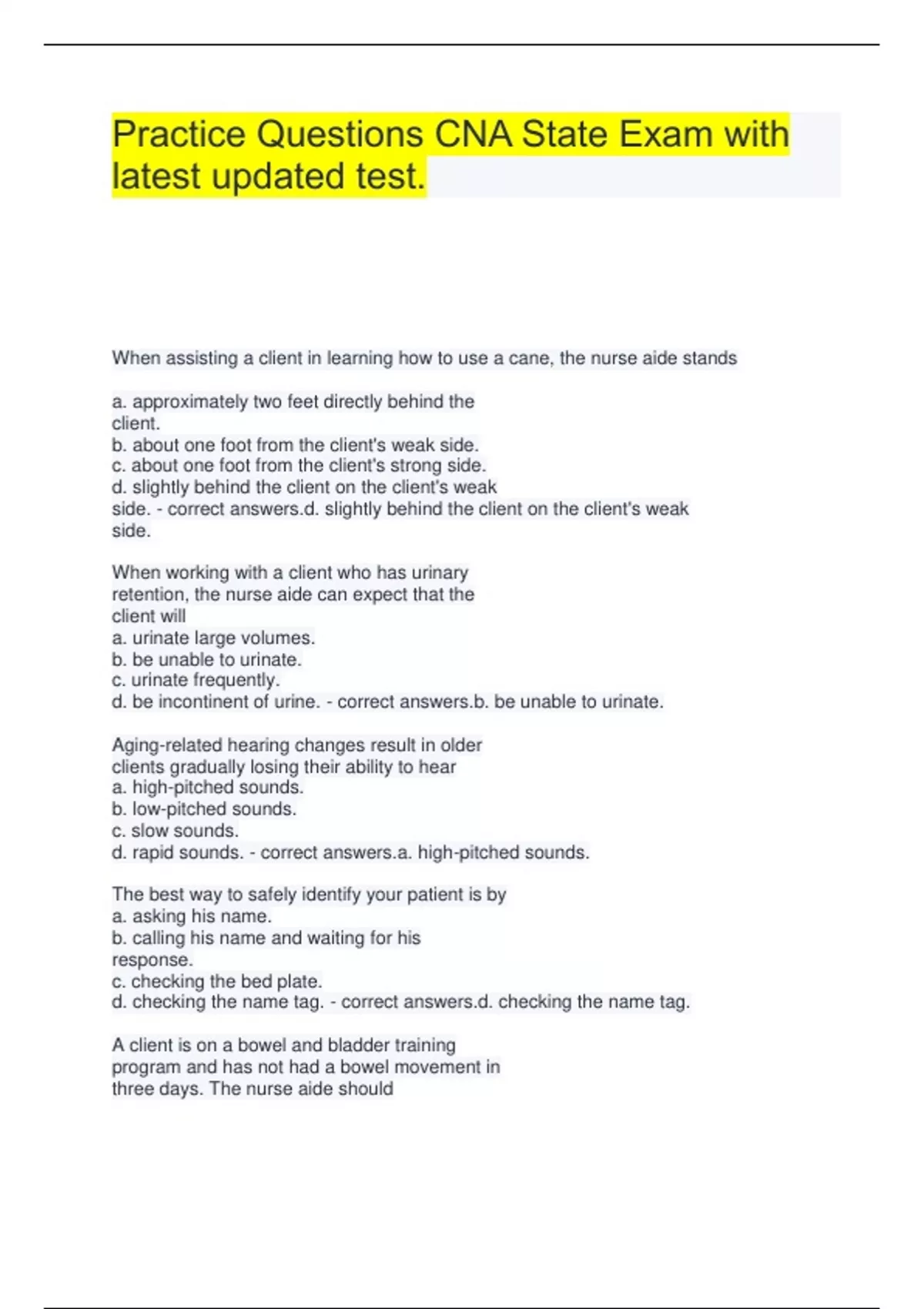 Practice Questions CNA State Exam with latest updated test.

When assisting a client in learning how to use a cane, the nurse aide stands

a. approximately two feet directly behind the client.
b. about one foot from the client's weak side.
c. about one foot from the client's strong side.
d. slightly behind the client on the client's weak side. - correct answers.d. slightly behind the client on the client's weak side.

When working with a client who has urinary retention, the nurse aide can expect that the client will
a. urinate large volumes.
b. be unable to urinate.
c. urinate frequently.
d. be incontinent of urine. - correct answers.b. be unable to urinate.

Aging-related hearing changes result in older clients gradually losing their ability to hear
a. high-pitched sounds.
b. low-pitched sounds.
c. slow sounds.
d. rapid sounds. - correct answers.a. high-pitched sounds.

The best way to safely identify your patient is by
a. asking his name.
b. calling his name and waiting for his response.
c. checking the bed plate.
d. checking the name tag. - correct answers.d. checking the name tag.

A client is on a bowel and bladder training program and has not had a bowel movement in three days. The nurse aide should